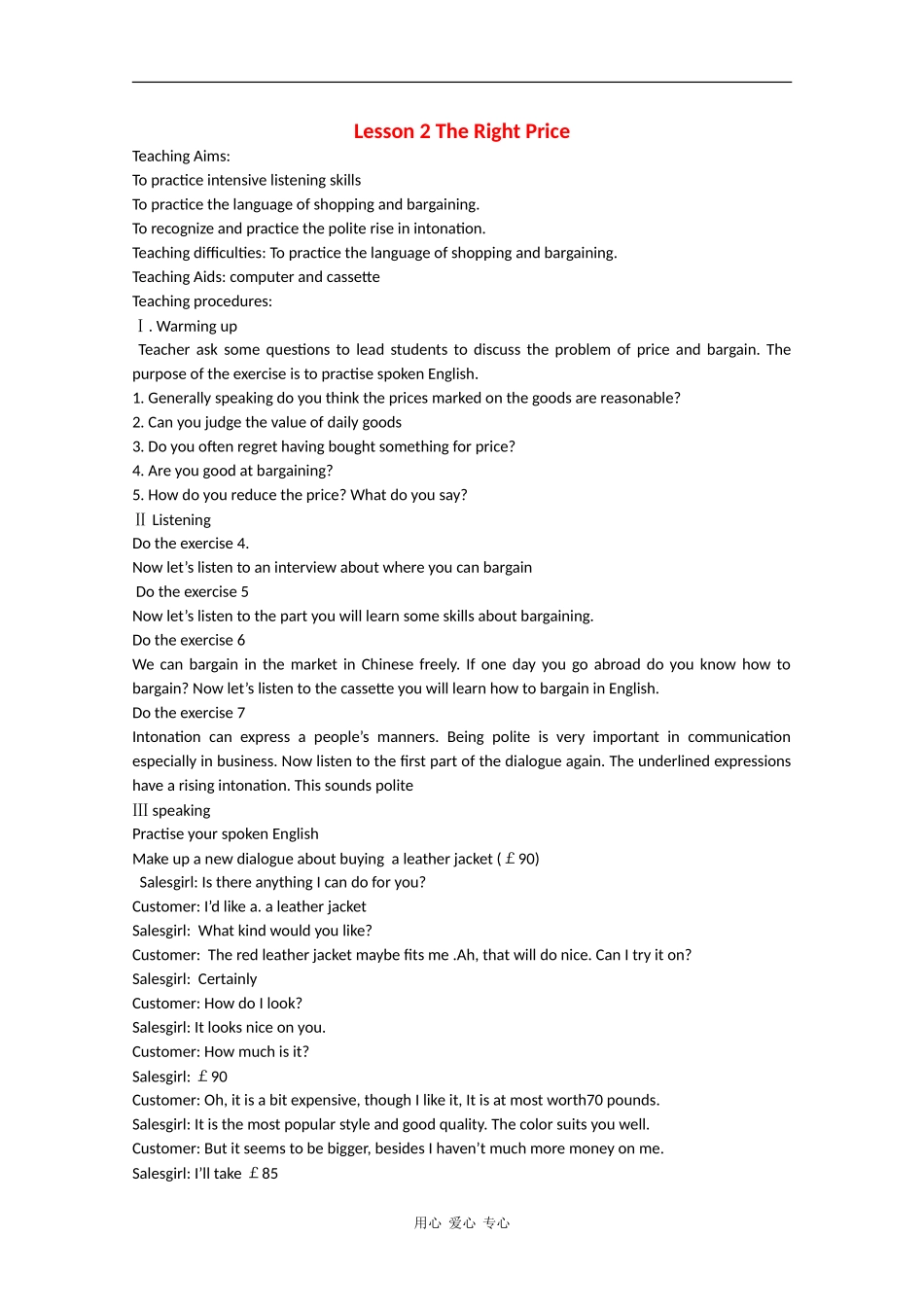 Lesson 2 The Right Price

Teaching Aims:
To practice intensive listening skills
To practice the language of shopping and bargaining.
To recognize and practice the polite rise in intonation.
Teaching difficulties: To practice the language of shopping and bargaining.
Teaching Aids: computer and cassette
Teaching procedures:
Ⅰ. Warming up
Teacher ask some questions to lead students to discuss the problem of price and bargain. The purpose of the exercise is to practise spoken English.
1. Generally speaking do you think the prices marked on the goods are reasonable?
2. Can you judge the value of daily goods
3. Do you often regret having bought something for price?
4. Are you good at bargaining?
5. How do you reduce the price? What do you say?
Ⅱ Listening
Do the exercise 4.
Now let's listen to an interview about where you can bargain
Do the exercise 5
Now let's listen to the part you will learn some skills about bargaining.
Do the exercise 6
We can bargain in the market in Chinese freely. If one day you go abroad do you know how to bargain? Now let's listen to the cassette you will learn how to bargain in English.
Do the exercise 7
Intonation can express a people's manners. Being polite is very important in communication especially in business. Now listen to the first part of the dialogue again. The underlined expressions have a rising intonation. This sounds polite
Ⅲ speaking
Practise your spoken English
Make up a new dialogue about buying a leather jacket (￡90)
Salesgirl: Is there anything I can do for you?
Customer: I'd like a. a leather jacket
Salesgirl: What kind would you like?
Customer: The red leather jacket maybe fits me .Ah, that will do nice. Can I try it on?
Salesgirl: Certainly
Customer: How do I look?
Salesgirl: It looks nice on you.
Customer: How much is it?
Salesgirl: ￡90
Customer: Oh, it is a bit expensive, though I like it, It is at most worth70 pounds.
Salesgirl: It is the most popular style and good quality. The color suits you well.
Customer: But it seems to be bigger, besides I haven't much more money on me.
Salesgirl: I'll take ￡85

用心 爱心 专心